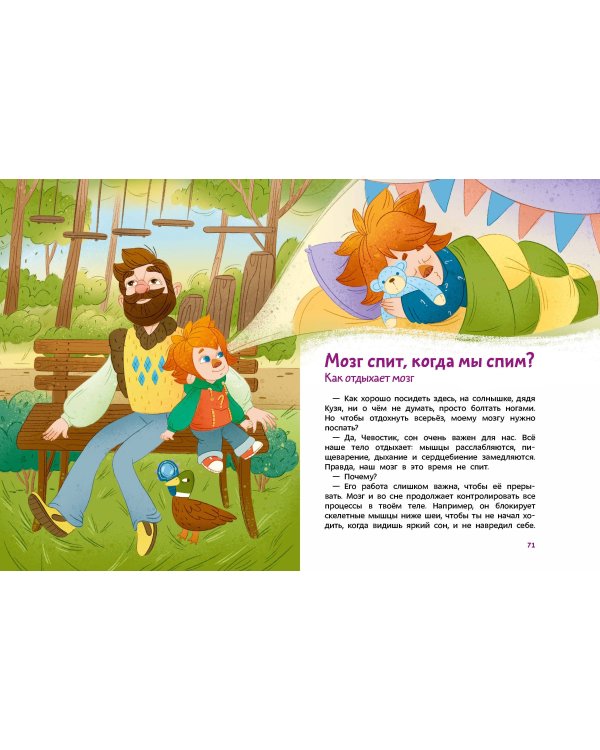 Мозг спит, когда мы спим?

Как отдыхает мозг

— Как хорошо посидеть здесь, на солнышке, дядя Кузя, ни о чём не думать, просто болтать ногами. Но чтобы отдохнуть всерьёз, моему мозгу нужно поспать?

— Да, Чевостик, сон очень важен для нас. Всё наше тело отдыхает: мышцы расслабляются, пищеварение, дыхание и сердцебиение замедляются. Правда, наш мозг в это время не спит.

— Почему?

— Его работа слишком важна, чтобы её прерывать. Мозг и во сне продолжает контролировать все процессы в твоём теле. Например, он блокирует скелетные мышцы ниже шеи, чтобы ты не начал ходить, когда видишь яркий сон, и не навредил себе.

71